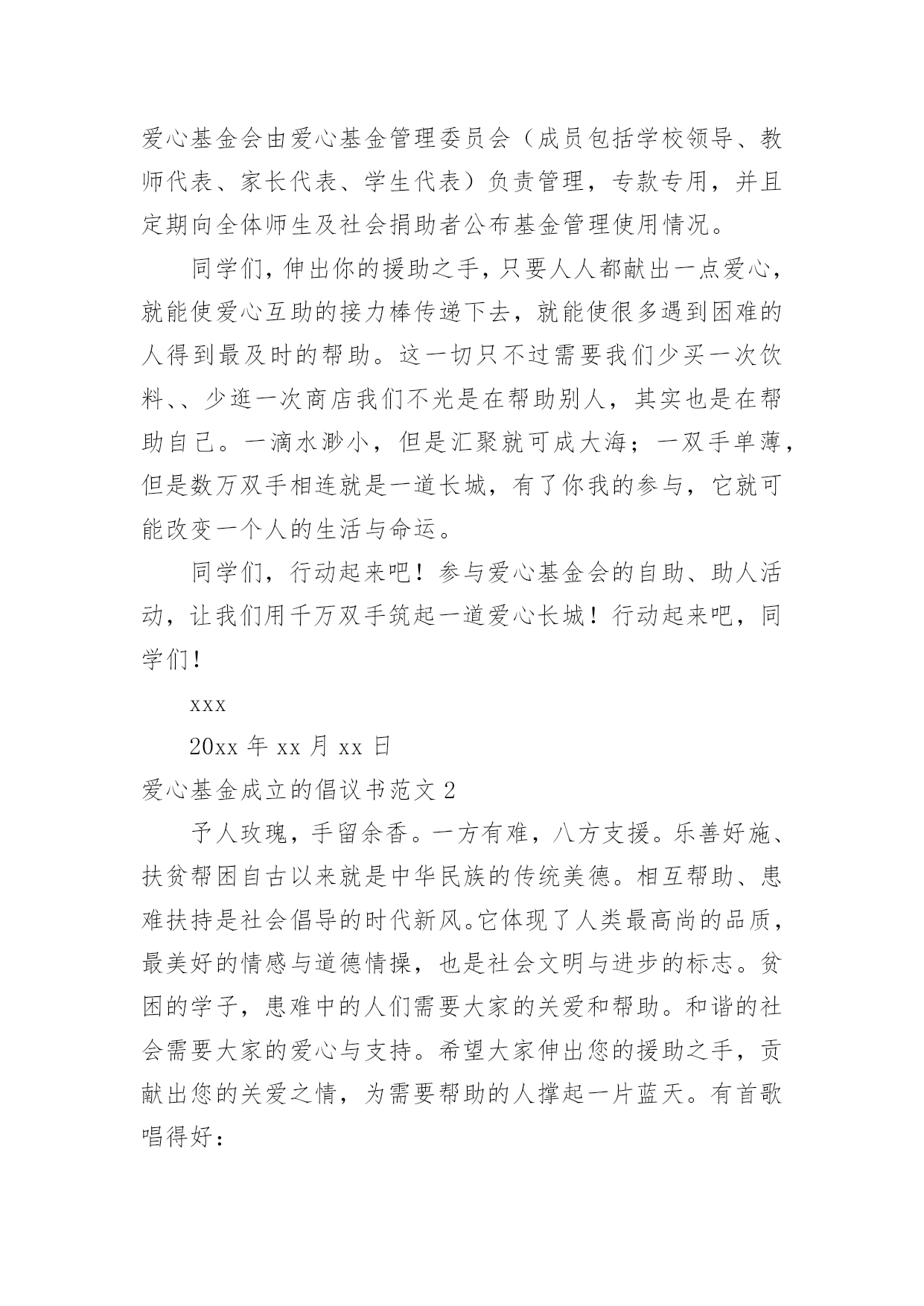 爱心基金会由爱心基金管理委员会（成员包括学校领导、教师代表、家长代表、学生代表）负责管理，专款专用，并且定期向全体师生及社会捐助者公布基金管理使用情况。

同学们，伸出你的援助之手，只要人人都献出一点爱心，就能使爱心互助的接力棒传递下去，就能使很多遇到困难的人得到最及时的帮助。这一切只不过需要我们少买一次饮料、、少逛一次商店我们不光是在帮助别人，其实也是在帮助自己。一滴水渺小，但是汇聚就可成大海；一双手单薄，但是数万双手相连就是一道长城，有了你我的参与，它就可能改变一个人的生活与命运。

同学们，行动起来吧！参与爱心基金会的自助、助人活动，让我们用千万双手筑起一道爱心长城！行动起来吧，同学们！

xxx

20xx 年 xx 月 xx 日

爱心基金成立的倡议书范文 2

予人玫瑰，手留余香。一方有难，八方支援。乐善好施、扶贫帮困自古以来就是中华民族的传统美德。相互帮助、患难扶持是社会倡导的时代新风。它体现了人类最高尚的品质，最美好的情感与道德情操，也是社会文明与进步的标志。贫困的学子，患难中的人们需要大家的关爱和帮助。和谐的社会需要大家的爱心与支持。希望大家伸出您的援助之手，贡献出您的关爱之情，为需要帮助的人撑起一片蓝天。有首歌唱得好：